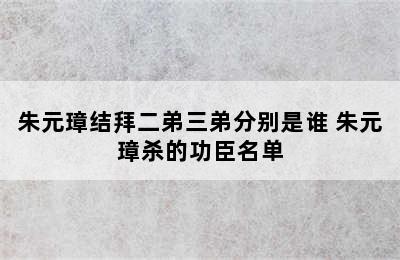 朱元璋结拜二弟三弟分别是谁 朱元璋杀的功臣名单